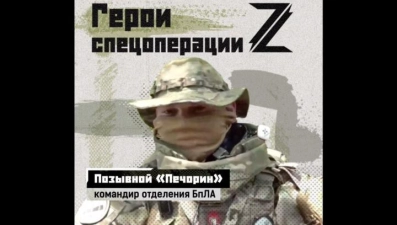 Герои спецоперации Z

Позывной «Печорин»
командир отделения БпЛА